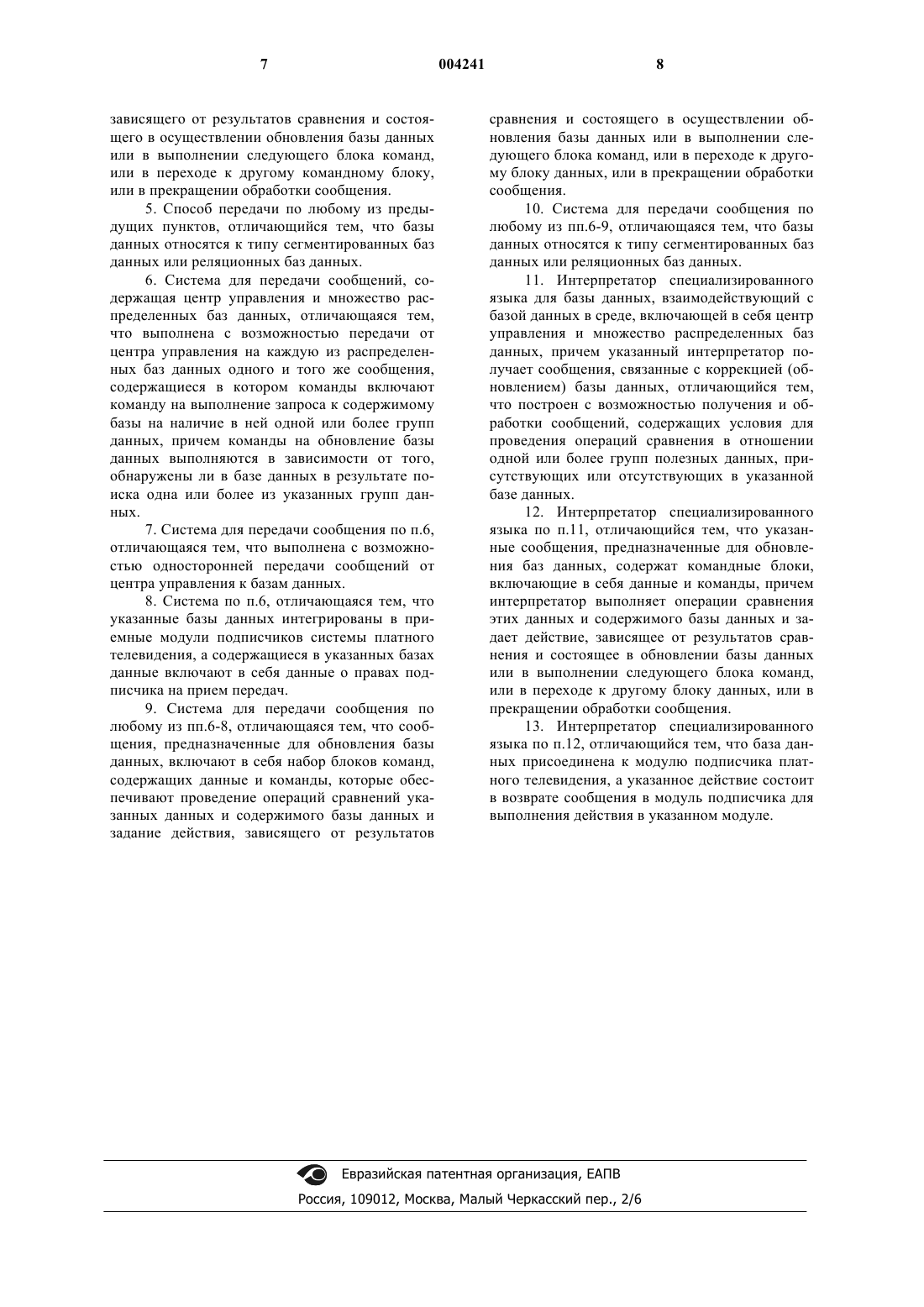 7

004241

8

зависящего от результатов сравнения и состоящего в осуществлении обновления базы данных или в выполнении следующего блока команд, или в переходе к другому командному блоку, или в прекращении обработки сообщения.

5. Способ передачи по любому из предыдущих пунктов, отличающийся тем, что базы данных относятся к типу сегментированных баз данных или реляционных баз данных.

6. Система для передачи сообщений, содержащая центр управления и множество распределенных баз данных, отличающаяся тем, что выполнена с возможностью передачи от центра управления на каждую из распределенных баз данных одного и того же сообщения, содержащиеся в котором команды включают команду на выполнение запроса к содержимому базы на наличие в ней одной или более групп данных, причем команды на обновление базы данных выполняются в зависимости от того, обнаружены ли в базе данных в результате поиска одна или более из указанных групп данных.

7. Система для передачи сообщения по п.6, отличающаяся тем, что выполнена с возможностью односторонней передачи сообщений от центра управления к базам данных.

8. Система по п.6, отличающаяся тем, что указанные базы данных интегрированы в приемные модули подписчиков системы платного телевидения, а содержащиеся в указанных базах данные включают в себя данные о правах подписчика на прием передач.

9. Система для передачи сообщения по любому из пп.6-8, отличающаяся тем, что сообщения, предназначенные для обновления базы данных, включают в себя набор блоков команд, содержащих данные и команды, которые обеспечивают проведение операций сравнений указанных данных и содержимого базы данных и задание действия, зависящего от результатов сравнения и состоящего в осуществлении обновления базы данных или в выполнении следующего блока команд, или в переходе к другому блоку данных, или в прекращении обработки сообщения.

10. Система для передачи сообщения по любому из пп.6-9, отличающаяся тем, что базы данных относятся к типу сегментированных баз данных или реляционных баз данных.

11. Интерпретатор специализированного языка для базы данных, взаимодействующий с базой данных в среде, включающей в себя центр управления и множество распределенных баз данных, причем указанный интерпретатор получает сообщения, связанные с коррекцией (обновлением) базы данных, отличающийся тем, что построен с возможностью получения и обработки сообщений, содержащих условия для проведения операций сравнения в отношении одной или более групп полезных данных, присутствующих или отсутствующих в указанной базе данных.

12. Интерпретатор специализированного языка по п.11, отличающийся тем, что указанные сообщения, предназначенные для обновления баз данных, содержат командные блоки, включающие в себя данные и команды, причем интерпретатор выполняет операции сравнения этих данных и содержимого базы данных и задает действие, зависящее от результатов сравнения и состоящее в обновлении базы данных или в выполнении следующего блока команд, или в переходе к другому блоку данных, или в прекращении обработки сообщения.

13. Интерпретатор специализированного языка по п.12, отличающийся тем, что база данных присоединена к модулю подписчика платного телевидения, а указанное действие состоит в возврате сообщения в модуль подписчика для выполнения действия в указанном модуле.

Евразийская патентная организация, ЕАПВ
Россия, 109012, Москва, Малый Черкасский пер., 2/6